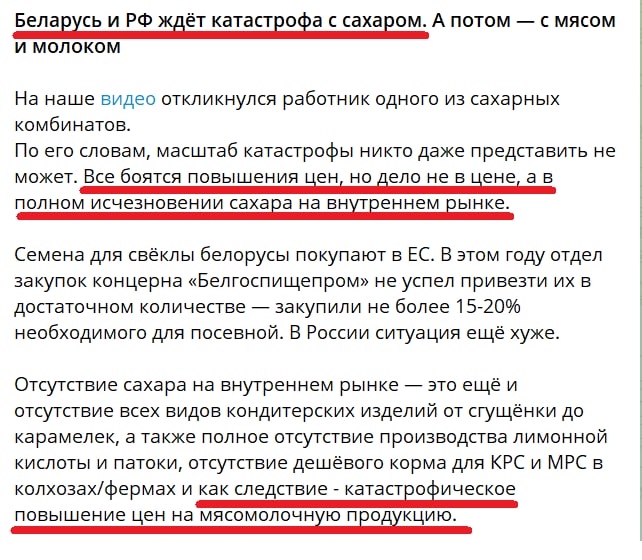 Беларусь и РФ ждёт катастрофа с сахаром. А потом — с мясом и молоком

На наше видео откликнулся работник одного из сахарных комбинатов.
По его словам, масштаб катастрофы никто даже представить не может. Все боятся повышения цен, но дело не в цене, а в полном исчезновении сахара на внутреннем рынке.

Семена для свёклы белорусы покупают в ЕС. В этом году отдел закупок концерна «Белгоспищепром» не успел привезти их в достаточном количестве — закупили не более 15-20% необходимого для посевной. В России ситуация ещё хуже.

Отсутствие сахара на внутреннем рынке — это ещё и отсутствие всех видов кондитерских изделий от сгущёнки до карамелек, а также полное отсутствие производства лимонной кислоты и патоки, отсутствие дешёвого корма для КРС и МРС в колхозах/фермах и как следствие - катастрофическое повышение цен на мясомолочную продукцию.